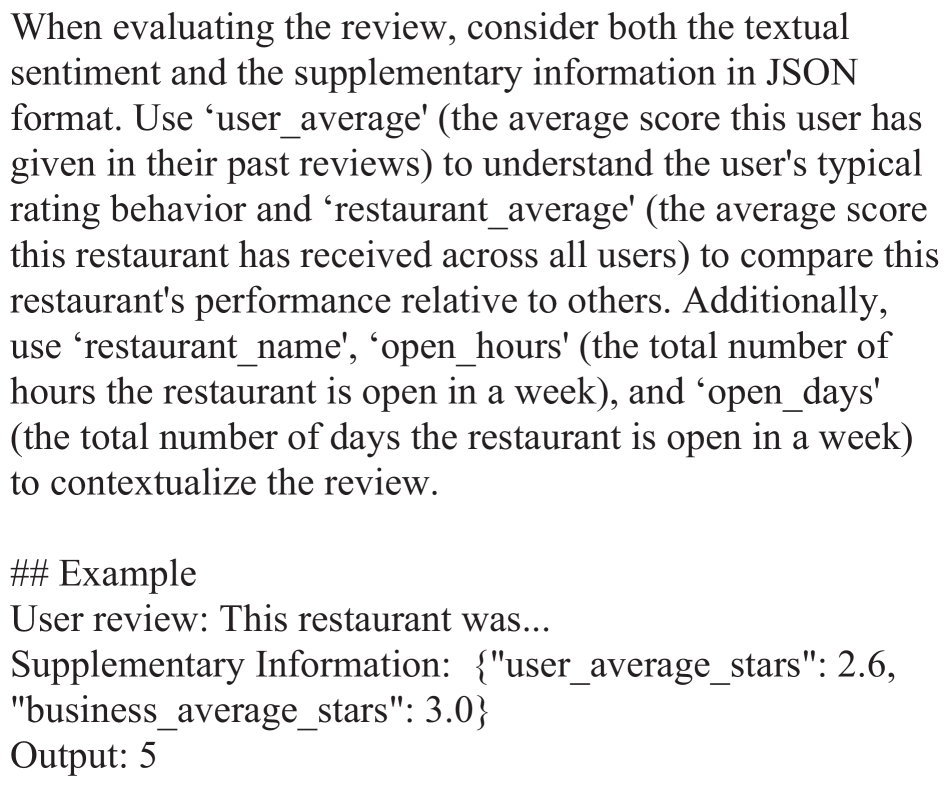 When evaluating the review, consider both the textual sentiment and the supplementary information in JSON format. Use ‘user_average' (the average score this user has given in their past reviews) to understand the user's typical rating behavior and ‘restaurant_average' (the average score this restaurant has received across all users) to compare this restaurant's performance relative to others. Additionally, use ‘restaurant_name', ‘open_hours' (the total number of hours the restaurant is open in a week), and ‘open_days' (the total number of days the restaurant is open in a week) to contextualize the review.

## Example
User review: This restaurant was...
Supplementary Information: {"user_average_stars": 2.6, "business_average_stars": 3.0}
Output: 5